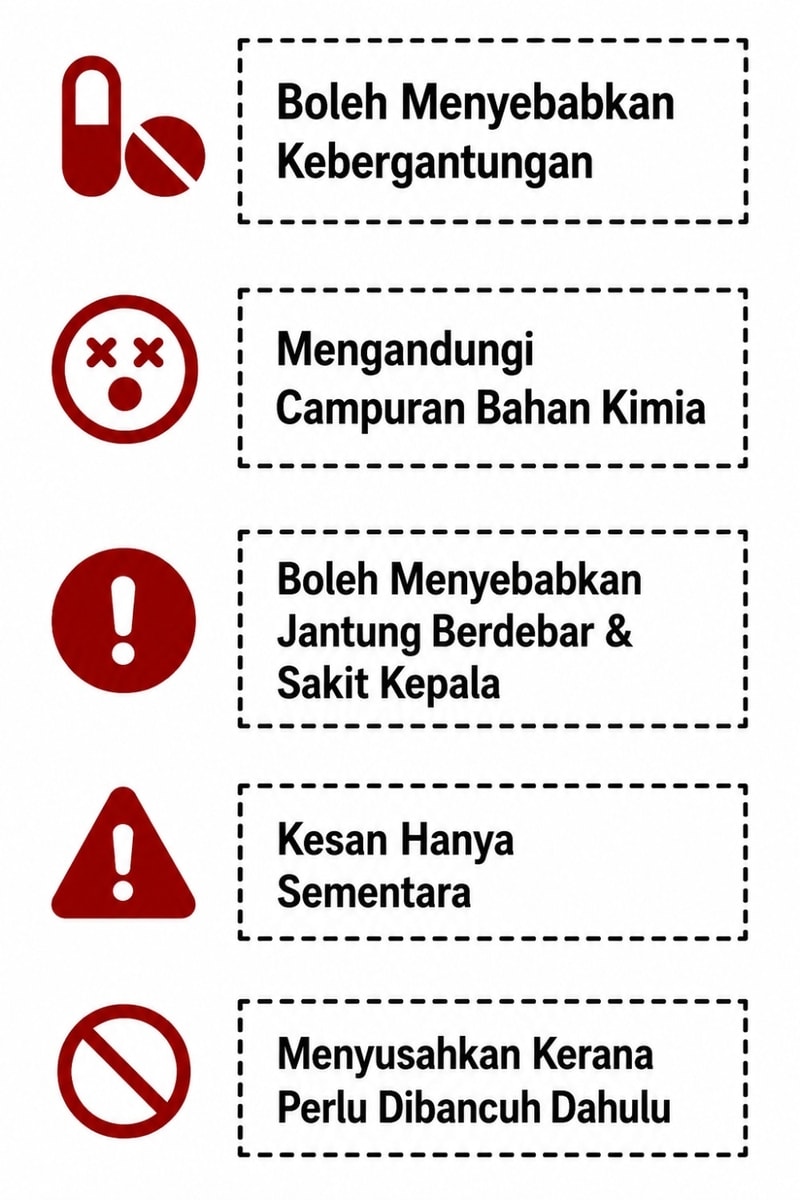 Boleh Menyebabkan Kebergantungan

Mengandungi Campuran Bahan Kimia

Boleh Menyebabkan Jantung Berdebar & Sakit Kepala

Kesan Hanya Sementara

Menyusahkan Kerana Perlu Dibancuh Dahulu